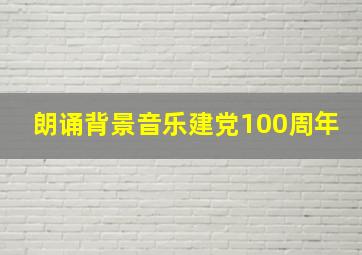 朗诵背景音乐建党100周年